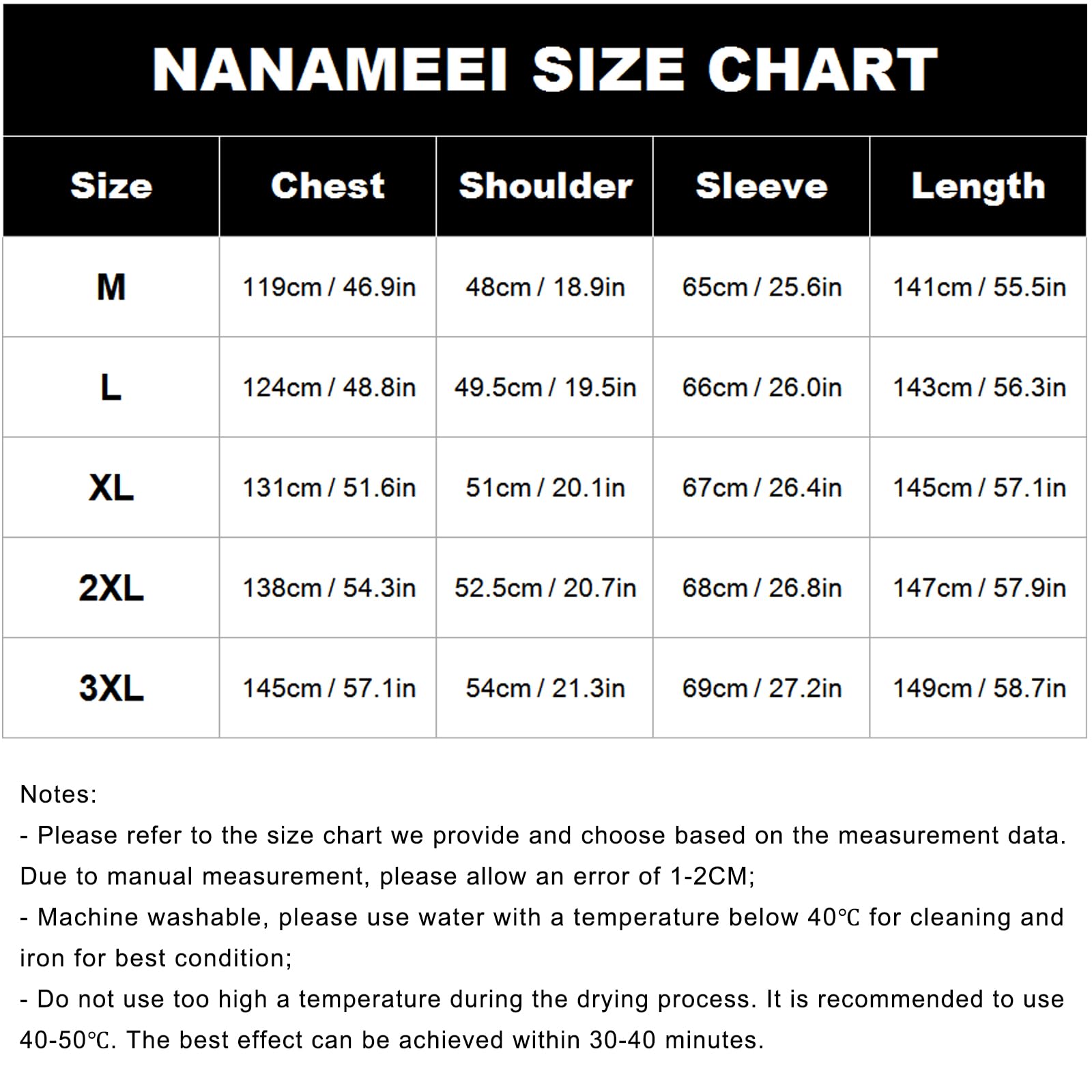 NANAMEEI SIZE CHART

| Size | Chest | Shoulder | Sleeve | Length |
|---|---|---|---|---|
| M | 119cm / 46.9in | 48cm / 18.9in | 65cm / 25.6in | 141cm / 55.5in |
| L | 124cm / 48.8in | 49.5cm / 19.5in | 66cm / 26.0in | 143cm / 56.3in |
| XL | 131cm / 51.6in | 51cm / 20.1in | 67cm / 26.4in | 145cm / 57.1in |
| 2XL | 138cm / 54.3in | 52.5cm / 20.7in | 68cm / 26.8in | 147cm / 57.9in |
| 3XL | 145cm / 57.1in | 54cm / 21.3in | 69cm / 27.2in | 149cm / 58.7in |

Notes:
- Please refer to the size chart we provide and choose based on the measurement data. Due to manual measurement, please allow an error of 1-2CM;
- Machine washable, please use water with a temperature below 40℃ for cleaning and iron for best condition;
- Do not use too high a temperature during the drying process. It is recommended to use 40-50℃. The best effect can be achieved within 30-40 minutes.